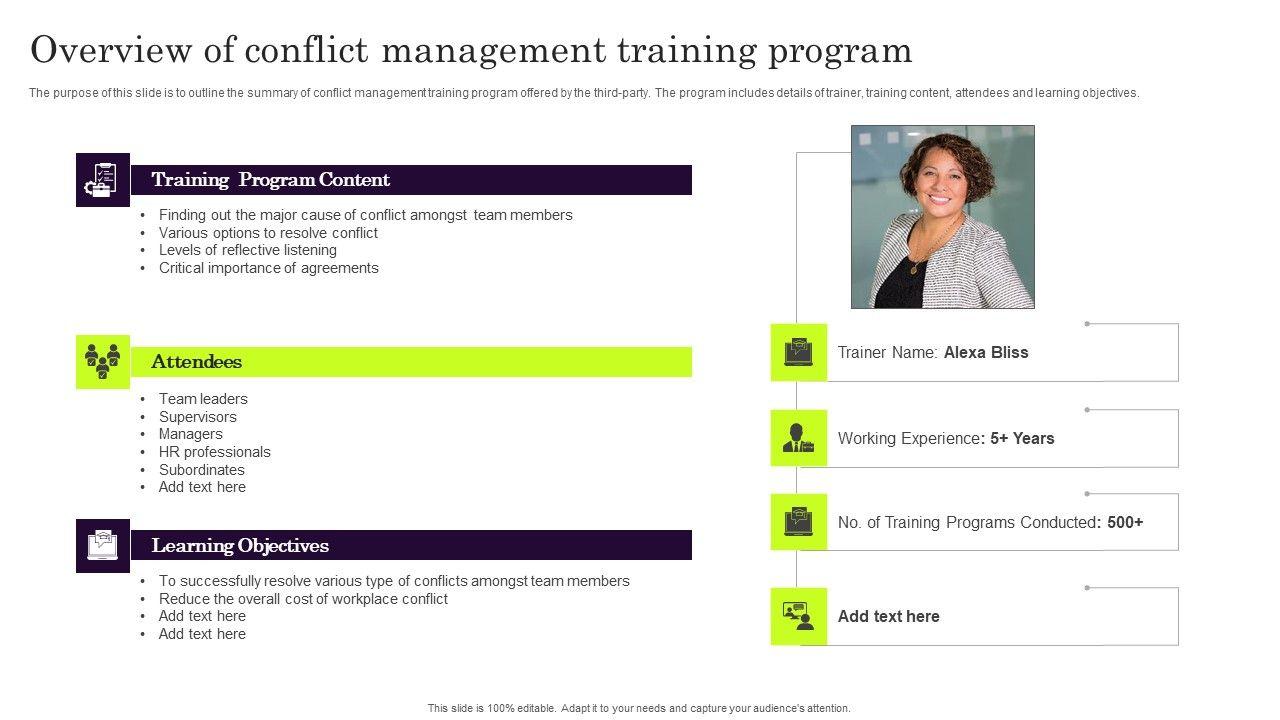 Overview of conflict management training program

The purpose of this slide is to outline the summary of conflict management training program offered by the third-party. The program includes details of trainer, training content, attendees and learning objectives.

Training Program Content

• Finding out the major cause of conflict amongst team members
• Various options to resolve conflict
• Levels of reflective listening
• Critical importance of agreements

Attendees

• Team leaders
• Supervisors
• Managers
• HR professionals
• Subordinates
• Add text here

Learning Objectives

• To successfully resolve various type of conflicts amongst team members
• Reduce the overall cost of workplace conflict
• Add text here
• Add text here

Trainer Name: Alexa Bliss

Working Experience: 5+ Years

No. of Training Programs Conducted: 500+

Add text here

This slide is 100% editable. Adapt it to your needs and capture your audience's attention.